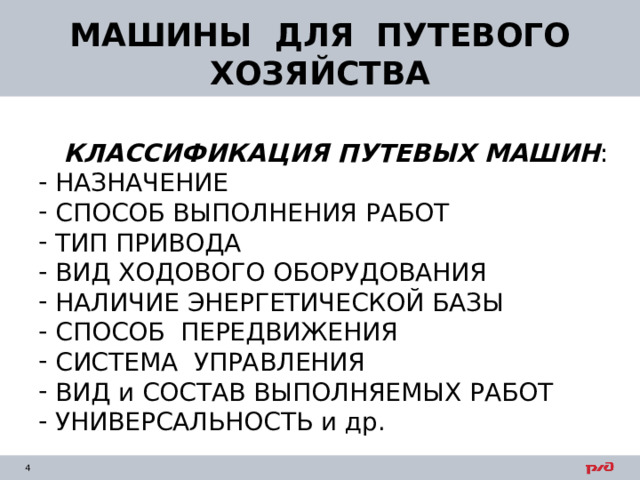 МАШИНЫ ДЛЯ ПУТЕВОГО ХОЗЯЙСТВА

КЛАССИФИКАЦИЯ ПУТЕВЫХ МАШИН:
- НАЗНАЧЕНИЕ
- СПОСОБ ВЫПОЛНЕНИЯ РАБОТ
- ТИП ПРИВОДА
- ВИД ХОДОВОГО ОБОРУДОВАНИЯ
- НАЛИЧИЕ ЭНЕРГЕТИЧЕСКОЙ БАЗЫ
- СПОСОБ ПЕРЕДВИЖЕНИЯ
- СИСТЕМА УПРАВЛЕНИЯ
- ВИД и СОСТАВ ВЫПОЛНЯЕМЫХ РАБОТ
- УНИВЕРСАЛЬНОСТЬ и др.

4

РЖД